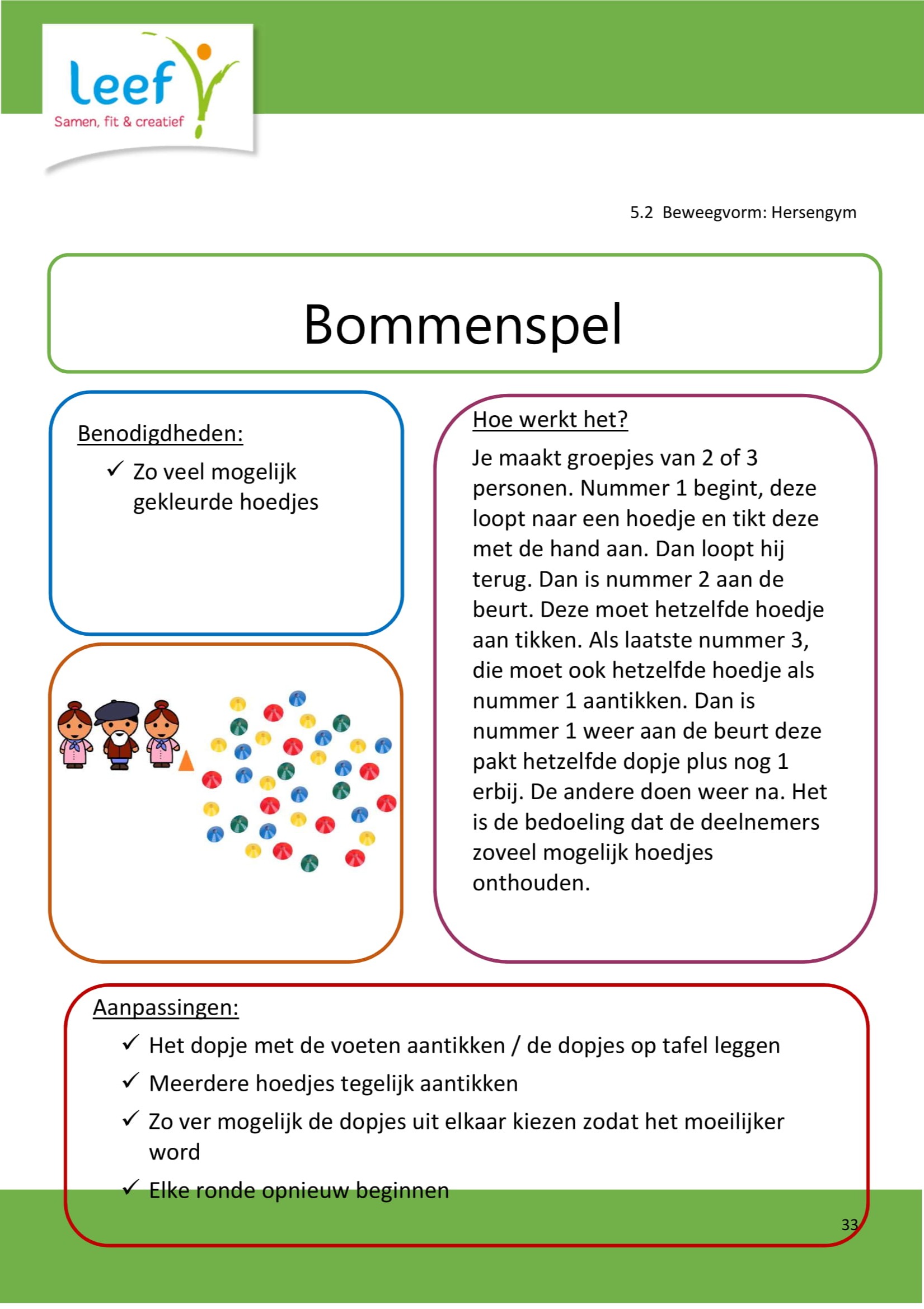 leef
Samen, fit & creatief

5.2 Beweegvorm: Hersengym

Bommenspel

Benodigdheden:
✓ Zo veel mogelijk gekleurde hoedjes

Hoe werkt het?
Je maakt groepjes van 2 of 3 personen. Nummer 1 begint, deze loopt naar een hoedje en tikt deze met de hand aan. Dan loopt hij terug. Dan is nummer 2 aan de beurt. Deze moet hetzelfde hoedje aan tikken. Als laatste nummer 3, die moet ook hetzelfde hoedje als nummer 1 aantikken. Dan is nummer 1 weer aan de beurt deze pakt hetzelfde dopje plus nog 1 erbij. De andere doen weer na. Het is de bedoeling dat de deelnemers zoveel mogelijk hoedjes onthouden.

Aanpassingen:
✓ Het dopje met de voeten aantikken / de dopjes op tafel leggen
✓ Meerdere hoedjes tegelijk aantikken
✓ Zo ver mogelijk de dopjes uit elkaar kiezen zodat het moeilijker word
✓ Elke ronde opnieuw beginnen

33